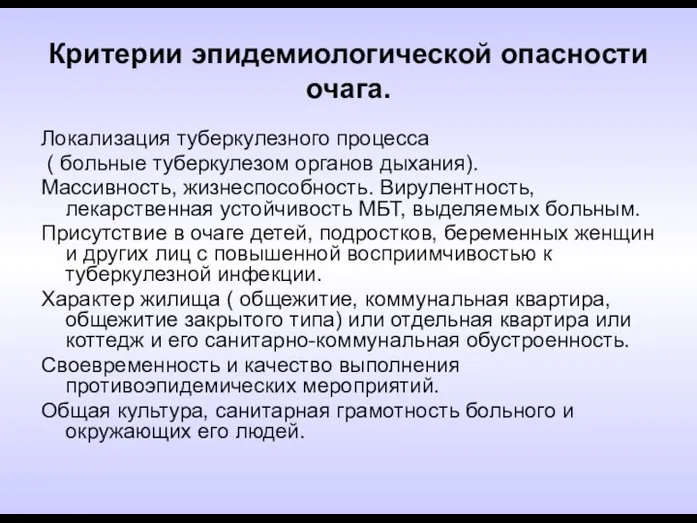 Критерии эпидемиологической опасности очага.

Локализация туберкулезного процесса
( больные туберкулезом органов дыхания).

Массивность, жизнеспособность. Вирулентность, лекарственная устойчивость МБТ, выделяемых больным.

Присутствие в очаге детей, подростков, беременных женщин и других лиц с повышенной восприимчивостью к туберкулезной инфекции.

Характер жилища ( общежитие, коммунальная квартира, общежитие закрытого типа) или отдельная квартира или коттедж и его санитарно-коммунальная обустроенность.

Своевременность и качество выполнения противоэпидемических мероприятий.

Общая культура, санитарная грамотность больного и окружающих его людей.